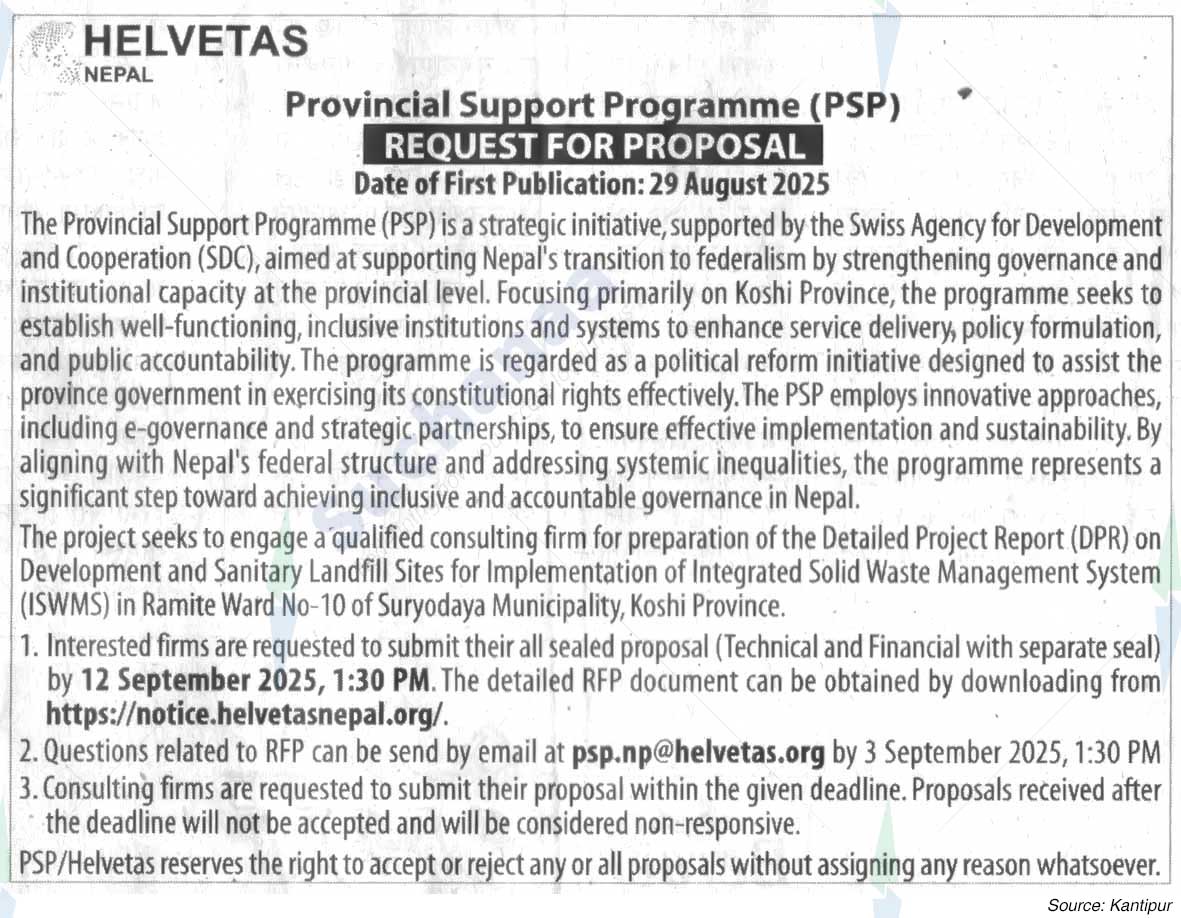 HELVETAS
NEPAL

Provincial Support Programme (PSP)
REQUEST FOR PROPOSAL
Date of First Publication: 29 August 2025

The Provincial Support Programme (PSP) is a strategic initiative, supported by the Swiss Agency for Development and Cooperation (SDC), aimed at supporting Nepal's transition to federalism by strengthening governance and institutional capacity at the provincial level. Focusing primarily on Koshi Province, the programme seeks to establish well-functioning, inclusive institutions and systems to enhance service delivery, policy formulation, and public accountability. The programme is regarded as a political reform initiative designed to assist the province government in exercising its constitutional rights effectively. The PSP employs innovative approaches, including e-governance and strategic partnerships, to ensure effective implementation and sustainability. By aligning with Nepal's federal structure and addressing systemic inequalities, the programme represents a significant step toward achieving inclusive and accountable governance in Nepal.

The project seeks to engage a qualified consulting firm for preparation of the Detailed Project Report (DPR) on Development and Sanitary Landfill Sites for Implementation of Integrated Solid Waste Management System (ISWMS) in Ramite Ward No-10 of Suryodaya Municipality, Koshi Province.

1. Interested firms are requested to submit their all sealed proposal (Technical and Financial with separate seal) by 12 September 2025, 1:30 PM. The detailed RFP document can be obtained by downloading from https://notice.helvetasnepal.org/.
2. Questions related to RFP can be send by email at psp.np@helvetas.org by 3 September 2025, 1:30 PM
3. Consulting firms are requested to submit their proposal within the given deadline. Proposals received after the deadline will not be accepted and will be considered non-responsive.

PSP/Helvetas reserves the right to accept or reject any or all proposals without assigning any reason whatsoever.

Source: Kantipur